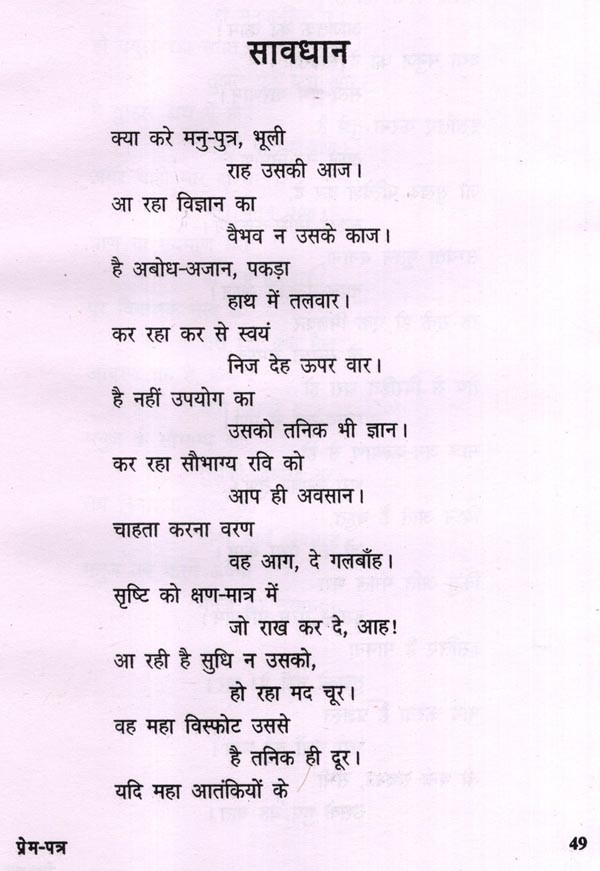 सावधान

क्या करे मनु-पुत्र, भूली
राह उसकी आज।
आ रहा विज्ञान का
वैभव न उसके काज।
है अबोध-अजान, पकड़ा
हाथ में तलवार।
कर रहा कर से स्वयं
निज देह ऊपर वार।
है नहीं उपयोग का
उसको तनिक भी ज्ञान।
कर रहा सौभाग्य रवि को
आप ही अवसान।
चाहता करना वरण
वह आग, दे गलबाँह।
सृष्टि को क्षण-मात्र में
जो राख कर दे, आह!
आ रही है सुधि न उसको,
हो रहा मद चूर।
वह महा विस्फोट उससे
है तनिक ही दूर।
यदि महा आतंकियों के

प्रेम-पत्र

49